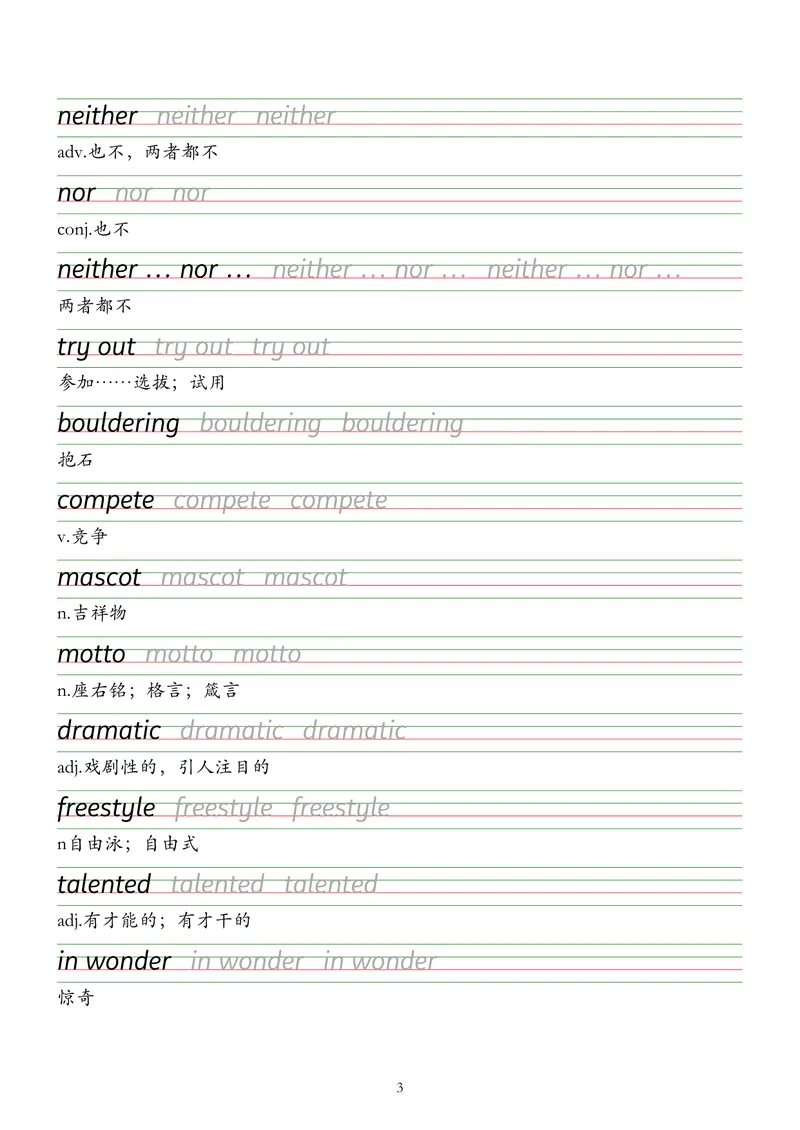 neither neither neither
adv.也不，两者都不

nor nor nor
conj.也不

neither … nor … neither … nor … neither … nor …
两者都不

try out try out try out
参加……选拔；试用

bouldering bouldering bouldering
抱石

compete compete compete
v.竞争

mascot mascot mascot
n.吉祥物

motto motto motto
n.座右铭；格言；箴言

dramatic dramatic dramatic
adj.戏剧性的，引人注目的

freestyle freestyle freestyle
n自由泳；自由式

talented talented talented
adj.有才能的；有才干的

in wonder in wonder in wonder
惊奇

3